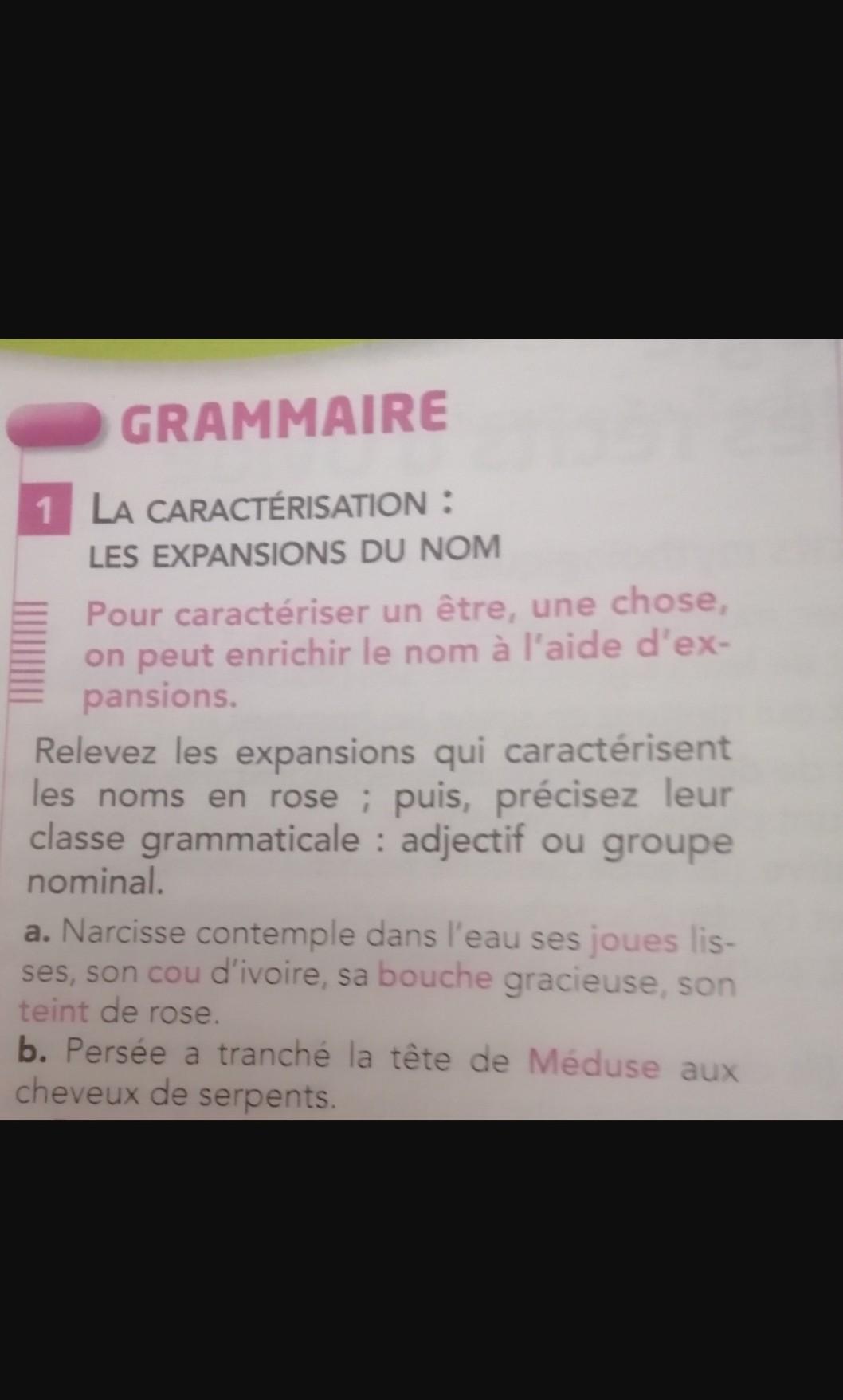 GRAMMAIRE

1 LA CARACTÉRISATION :
LES EXPANSIONS DU NOM

Pour caractériser un être, une chose, on peut enrichir le nom à l'aide d'expansions.

Relevez les expansions qui caractérisent les noms en rose ; puis, précisez leur classe grammaticale : adjectif ou groupe nominal.

a. Narcisse contemple dans l'eau ses joues lisses, son cou d'ivoire, sa bouche gracieuse, son teint de rose.

b. Persée a tranché la tête de Méduse aux cheveux de serpents.